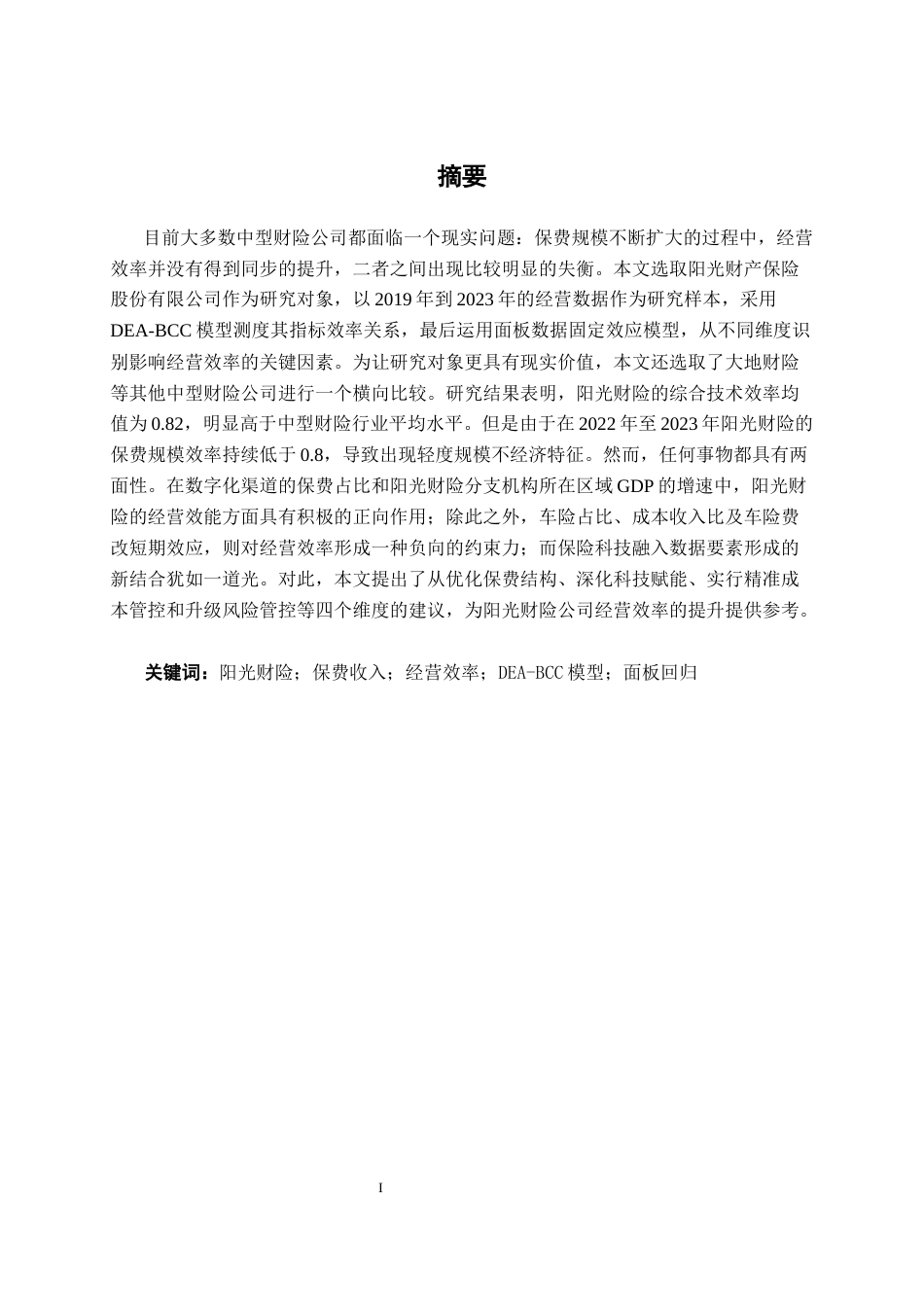 摘要

目前大多数中型财险公司都面临一个现实问题：保费规模不断扩大的过程中，经营效率并没有得到同步的提升，二者之间出现比较明显的失衡。本文选取阳光财产保险股份有限公司作为研究对象，以 2019 年到 2023 年的经营数据作为研究样本，采用 DEA-BCC 模型测度其指标效率关系，最后运用面板数据固定效应模型，从不同维度识别影响经营效率的关键因素。为让研究对象更具有现实价值，本文还选取了大地财险等其他中型财险公司进行一个横向比较。研究结果表明，阳光财险的综合技术效率均值为 0.82，明显高于中型财险行业平均水平。但是由于在 2022 年至 2023 年阳光财险的保费规模效率持续低于 0.8，导致出现轻度规模不经济特征。然而，任何事物都具有两面性。在数字化渠道的保费占比和阳光财险分支机构所在区域 GDP 的增速中，阳光财险的经营效能方面具有积极的正向作用；除此之外，车险占比、成本收入比及车险费改短期效应，则对经营效率形成一种负向的约束力；而保险科技融入数据要素形成的新结合犹如一道光。对此，本文提出了从优化保费结构、深化科技赋能、实行精准成本管控和升级风险管控等四个维度的建议，为阳光财险公司经营效率的提升提供参考。

关键词：阳光财险；保费收入；经营效率；DEA-BCC 模型；面板回归

I